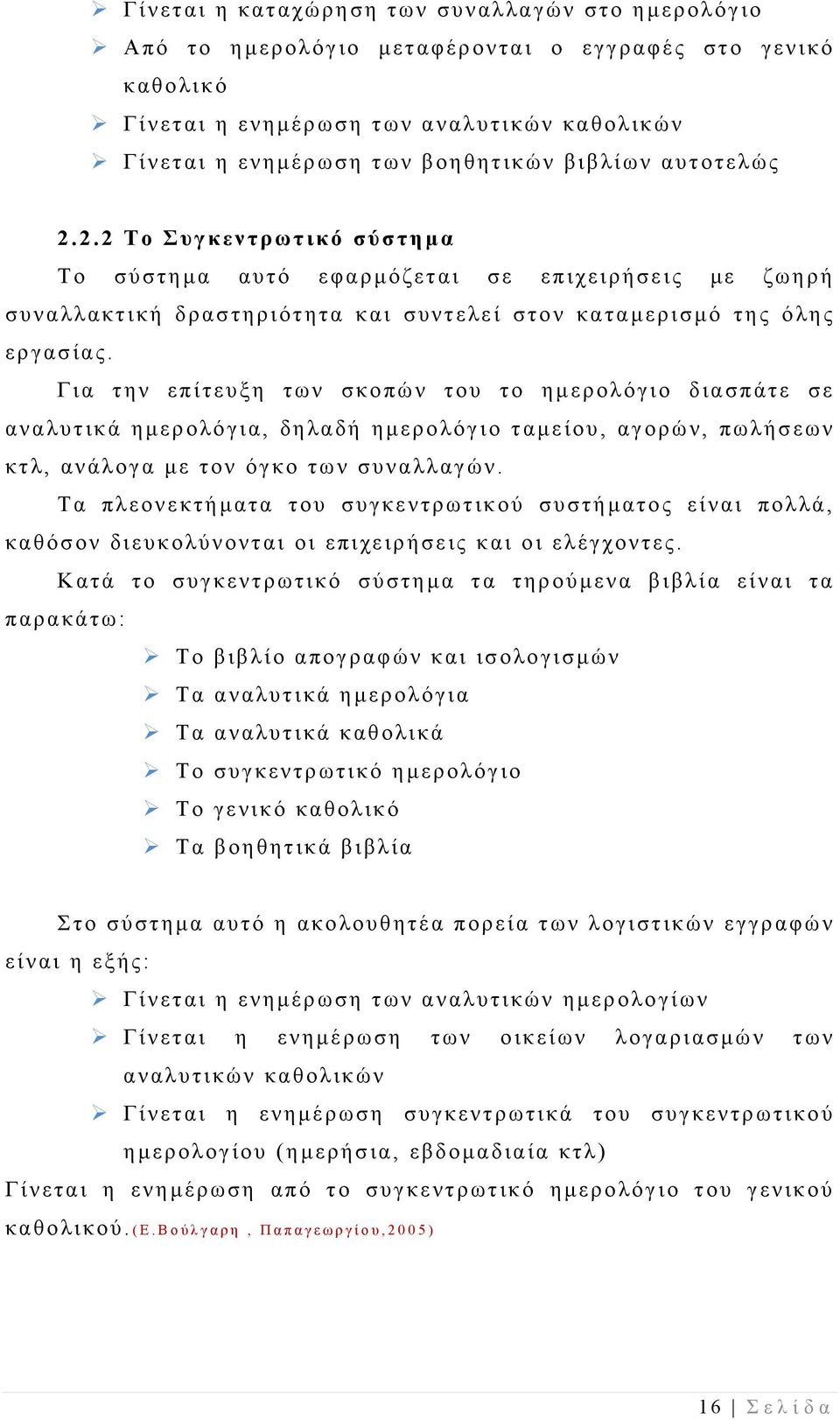 ➢ Γίνεται η καταχώρηση των συναλλαγών στο ημερολόγιο
➢ Από το ημερολόγιο μεταφέρονται ο εγγραφές στο γενικό καθολικό
➢ Γίνεται η ενημέρωση των αναλυτικών καθολικών
➢ Γίνεται η ενημέρωση των βοηθητικών βιβλίων αυτοτελώς

2.2.2 Το Συγκεντρωτικό σύστημα

Το σύστημα αυτό εφαρμόζεται σε επιχειρήσεις με ζωηρή συναλλακτική δραστηριότητα και συντελεί στον καταμερισμό της όλης εργασίας.

Για την επίτευξη των σκοπών του το ημερολόγιο διασπάτε σε αναλυτικά ημερολόγια, δηλαδή ημερολόγιο ταμείου, αγορών, πωλήσεων κτλ, ανάλογα με τον όγκο των συναλλαγών.

Τα πλεονεκτήματα του συγκεντρωτικού συστήματος είναι πολλά, καθόσον διευκολύνονται οι επιχειρήσεις και οι ελέγχοντες.

Κατά το συγκεντρωτικό σύστημα τα τηρούμενα βιβλία είναι τα παρακάτω:
➢ Το βιβλίο απογραφών και ισολογισμών
➢ Τα αναλυτικά ημερολόγια
➢ Τα αναλυτικά καθολικά
➢ Το συγκεντρωτικό ημερολόγιο
➢ Το γενικό καθολικό
➢ Τα βοηθητικά βιβλία

Στο σύστημα αυτό η ακολουθητέα πορεία των λογιστικών εγγραφών είναι η εξής:
➢ Γίνεται η ενημέρωση των αναλυτικών ημερολογίων
➢ Γίνεται η ενημέρωση των οικείων λογαριασμών των αναλυτικών καθολικών
➢ Γίνεται η ενημέρωση συγκεντρωτικά του συγκεντρωτικού ημερολογίου (ημερήσια, εβδομαδιαία κτλ)
Γίνεται η ενημέρωση από το συγκεντρωτικό ημερολόγιο του γενικού καθολικού.(Ε.Βούλγαρη , Παπαγεωργίου,2005)

16 | Σελίδα